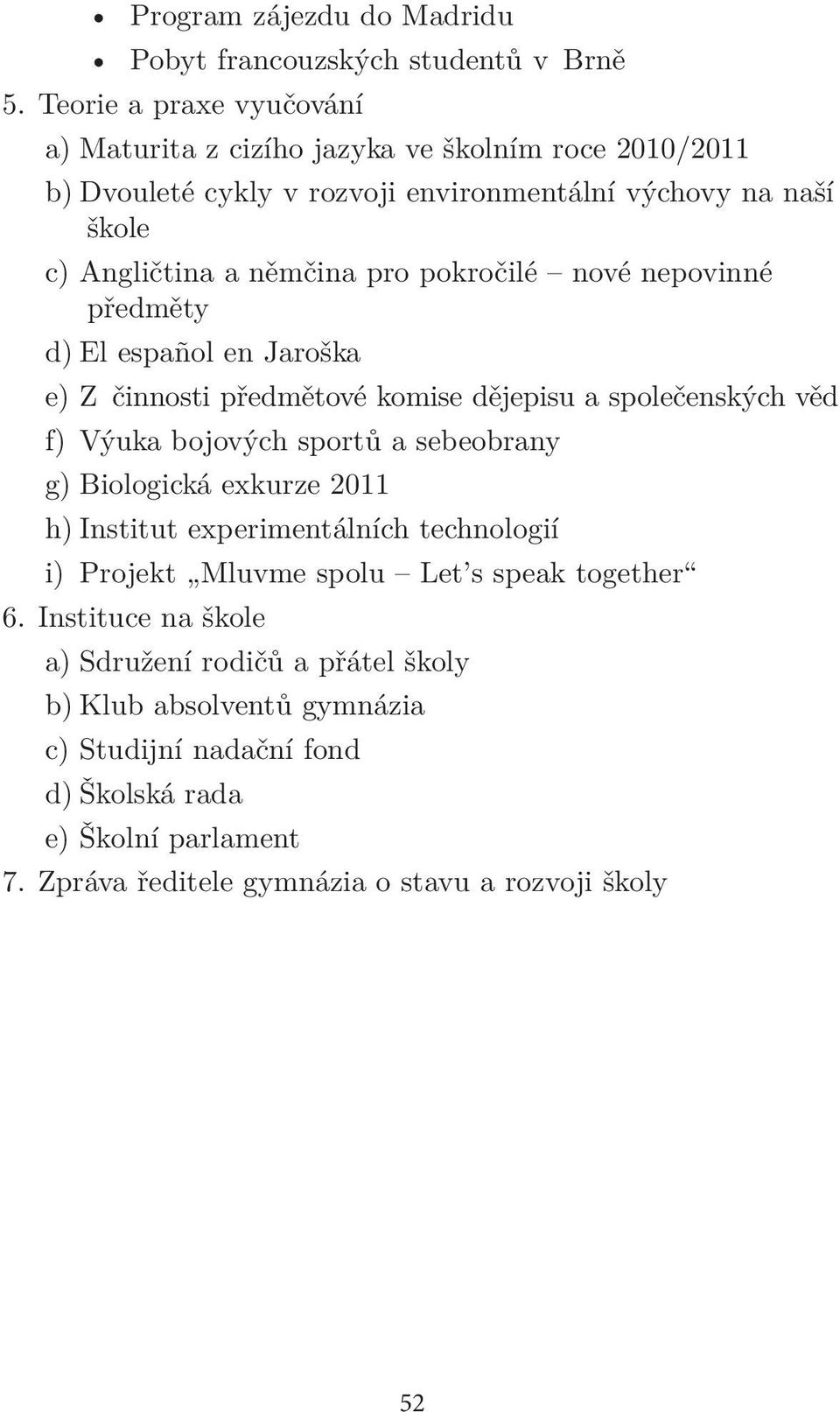 • Program zájezdu do Madridu
• Pobyt francouzských studentů v Brně

5. Teorie a praxe vyučování
a) Maturita z cizího jazyka ve školním roce 2010/2011
b) Dvouleté cykly v rozvoji environmentální výchovy na naší škole
c) Angličtina a němčina pro pokročilé – nové nepovinné předměty
d) El español en Jaroška
e) Z činnosti předmětové komise dějepisu a společenských věd
f) Výuka bojových sportů a sebeobrany
g) Biologická exkurze 2011
h) Institut experimentálních technologií
i) Projekt „Mluvme spolu – Let's speak together“

6. Instituce na škole
a) Sdružení rodičů a přátel školy
b) Klub absolventů gymnázia
c) Studijní nadační fond
d) Školská rada
e) Školní parlament

7. Zpráva ředitele gymnázia o stavu a rozvoji školy

52